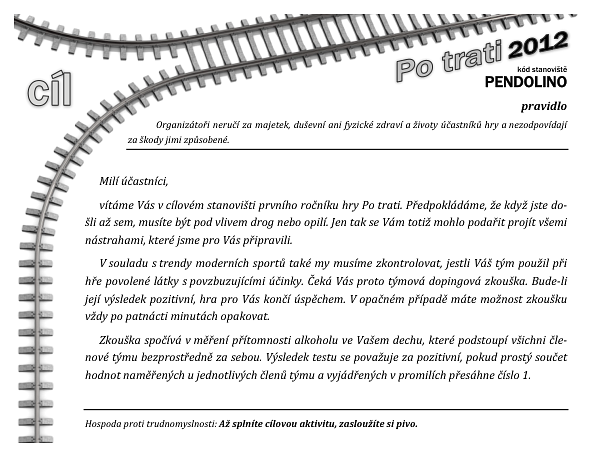 cíl

Po trati 2012

kód stanoviště
PENDOLINO

pravidlo

Organizátoři neručí za majetek, duševní ani fyzické zdraví a životy účastníků hry a nezodpovídají za škody jimi způsobené.

Milí účastníci,

vítáme Vás v cílovém stanovišti prvního ročníku hry Po trati. Předpokládáme, že když jste došli až sem, musíte být pod vlivem drog nebo opilí. Jen tak se Vám totiž mohlo podařit projít všemi nástrahami, které jsme pro Vás připravili.

V souladu s trendy moderních sportů také my musíme zkontrolovat, jestli Váš tým použil při hře povolené látky s povzbuzujícími účinky. Čeká Vás proto týmová dopingová zkouška. Bude-li její výsledek pozitivní, hra pro Vás končí úspěchem. V opačném případě máte možnost zkoušku vždy po patnácti minutách opakovat.

Zkouška spočívá v měření přítomnosti alkoholu ve Vašem dechu, které podstoupí všichni členové týmu bezprostředně za sebou. Výsledek testu se považuje za pozitivní, pokud prostý součet hodnot naměřených u jednotlivých členů týmu a vyjádřených v promilích přesáhne číslo 1.

Hospoda proti trudnomyslnosti: Až splníte cílovou aktivitu, zasloužíte si pivo.